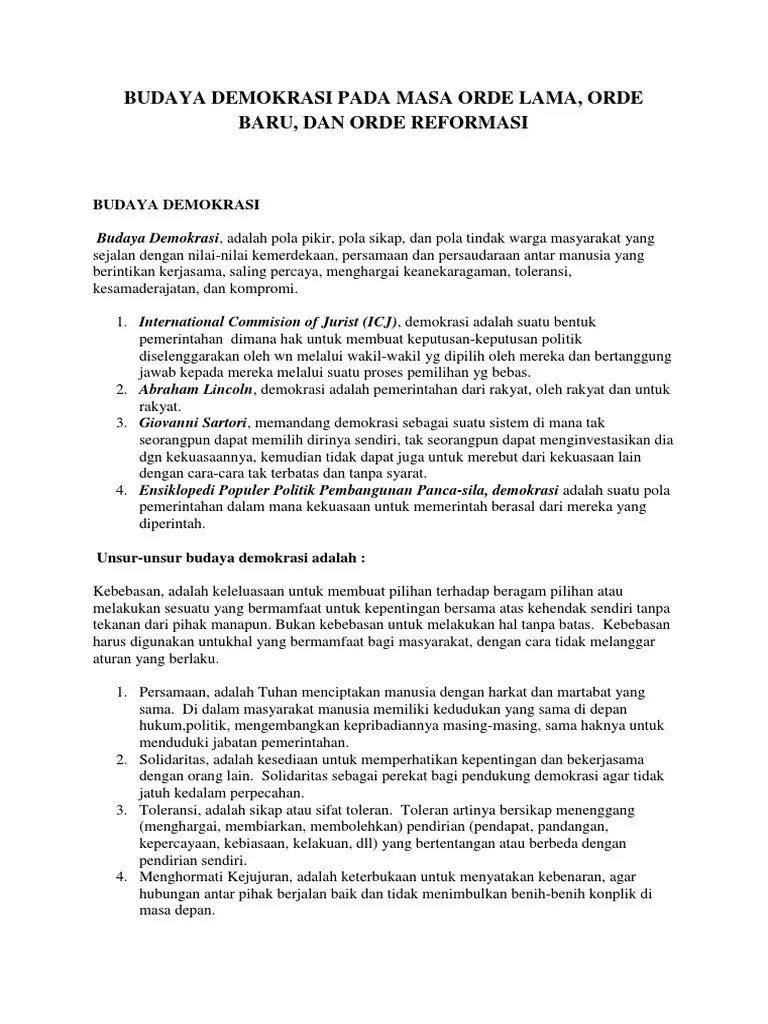 BUDAYA DEMOKRASI PADA MASA ORDE LAMA, ORDE BARU, DAN ORDE REFORMASI

BUDAYA DEMOKRASI

Budaya Demokrasi, adalah pola pikir, pola sikap, dan pola tindak warga masyarakat yang sejalan dengan nilai-nilai kemerdekaan, persamaan dan persaudaraan antar manusia yang berintikan kerjasama, saling percaya, menghargai keanekaragaman, toleransi, kesamaderajatan, dan kompromi.

1. International Commision of Jurist (ICJ), demokrasi adalah suatu bentuk pemerintahan dimana hak untuk membuat keputusan-keputusan politik diselenggarakan oleh wn melalui wakil-wakil yg dipilih oleh mereka dan bertanggung jawab kepada mereka melalui suatu proses pemilihan yg bebas.
2. Abraham Lincoln, demokrasi adalah pemerintahan dari rakyat, oleh rakyat dan untuk rakyat.
3. Giovanni Sartori, memandang demokrasi sebagai suatu sistem di mana tak seorangpun dapat memilih dirinya sendiri, tak seorangpun dapat menginvestasikan dia dgn kekuasaannya, kemudian tidak dapat juga untuk merebut dari kekuasaan lain dengan cara-cara tak terbatas dan tanpa syarat.
4. Ensiklopedi Populer Politik Pembangunan Panca-sila, demokrasi adalah suatu pola pemerintahan dalam mana kekuasaan untuk memerintah berasal dari mereka yang diperintah.

Unsur-unsur budaya demokrasi adalah :

Kebebasan, adalah keleluasaan untuk membuat pilihan terhadap beragam pilihan atau melakukan sesuatu yang bermamfaat untuk kepentingan bersama atas kehendak sendiri tanpa tekanan dari pihak manapun. Bukan kebebasan untuk melakukan hal tanpa batas. Kebebasan harus digunakan untukhal yang bermamfaat bagi masyarakat, dengan cara tidak melanggar aturan yang berlaku.

1. Persamaan, adalah Tuhan menciptakan manusia dengan harkat dan martabat yang sama. Di dalam masyarakat manusia memiliki kedudukan yang sama di depan hukum,politik, mengembangkan kepribadiannya masing-masing, sama haknya untuk menduduki jabatan pemerintahan.
2. Solidaritas, adalah kesediaan untuk memperhatikan kepentingan dan bekerjasama dengan orang lain. Solidaritas sebagai perekat bagi pendukung demokrasi agar tidak jatuh kedalam perpecahan.
3. Toleransi, adalah sikap atau sifat toleran. Toleran artinya bersikap menenggang (menghargai, membiarkan, membolehkan) pendirian (pendapat, pandangan, kepercayaan, kebiasaan, kelakuan, dll) yang bertentangan atau berbeda dengan pendirian sendiri.
4. Menghormati Kejujuran, adalah keterbukaan untuk menyatakan kebenaran, agar hubungan antar pihak berjalan baik dan tidak menimbulkan benih-benih konplik di masa depan.